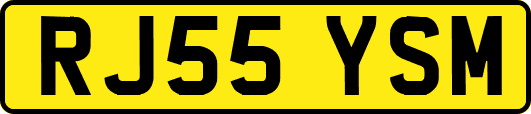 RJ55 YSM